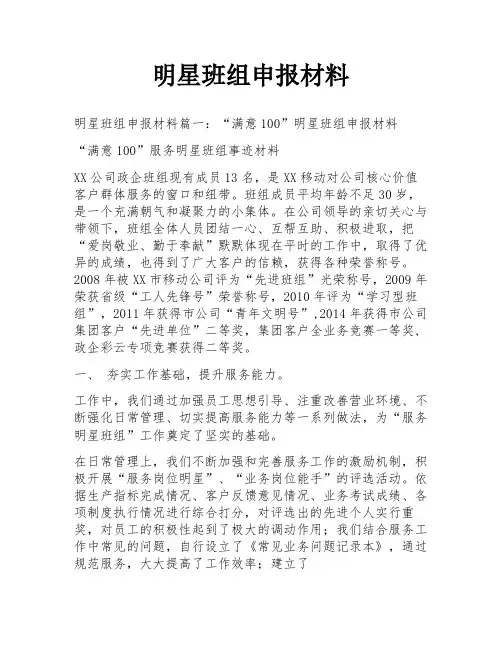 明星班组申报材料

明星班组申报材料篇一：“满意100”明星班组申报材料

“满意100”服务明星班组事迹材料

XX公司政企班组现有成员13名，是XX移动对公司核心价值客户群体服务的窗口和纽带。班组成员平均年龄不足30岁，是一个充满朝气和凝聚力的小集体。在公司领导的亲切关心与带领下，班组全体人员团结一心、互帮互助、积极进取，把“爱岗敬业、勤于奉献”默默体现在平时的工作中，取得了优异的成绩，也得到了广大客户的信赖，获得各种荣誉称号。2008年被XX市移动公司评为“先进班组”光荣称号，2009年荣获省级“工人先锋号”荣誉称号，2010年评为“学习型班组”，2011年获得市公司“青年文明号”,2014年获得市公司集团客户“先进单位”二等奖，集团客户全业务竞赛一等奖、政企彩云专项竞赛获得二等奖。

一、 夯实工作基础，提升服务能力。

工作中，我们通过加强员工思想引导、注重改善营业环境、不断强化日常管理、切实提高服务能力等一系列做法，为“服务明星班组”工作奠定了坚实的基础。

在日常管理上，我们不断加强和完善服务工作的激励机制，积极开展“服务岗位明星”、“业务岗位能手”的评选活动。依据生产指标完成情况、客户反馈意见情况、业务考试成绩、各项制度执行情况进行综合打分，对评选出的先进个人实行重奖，对员工的积极性起到了极大的调动作用；我们结合服务工作中常见的问题，自行设立了《常见业务问题记录本》，通过规范服务，大大提高了工作效率；建立了